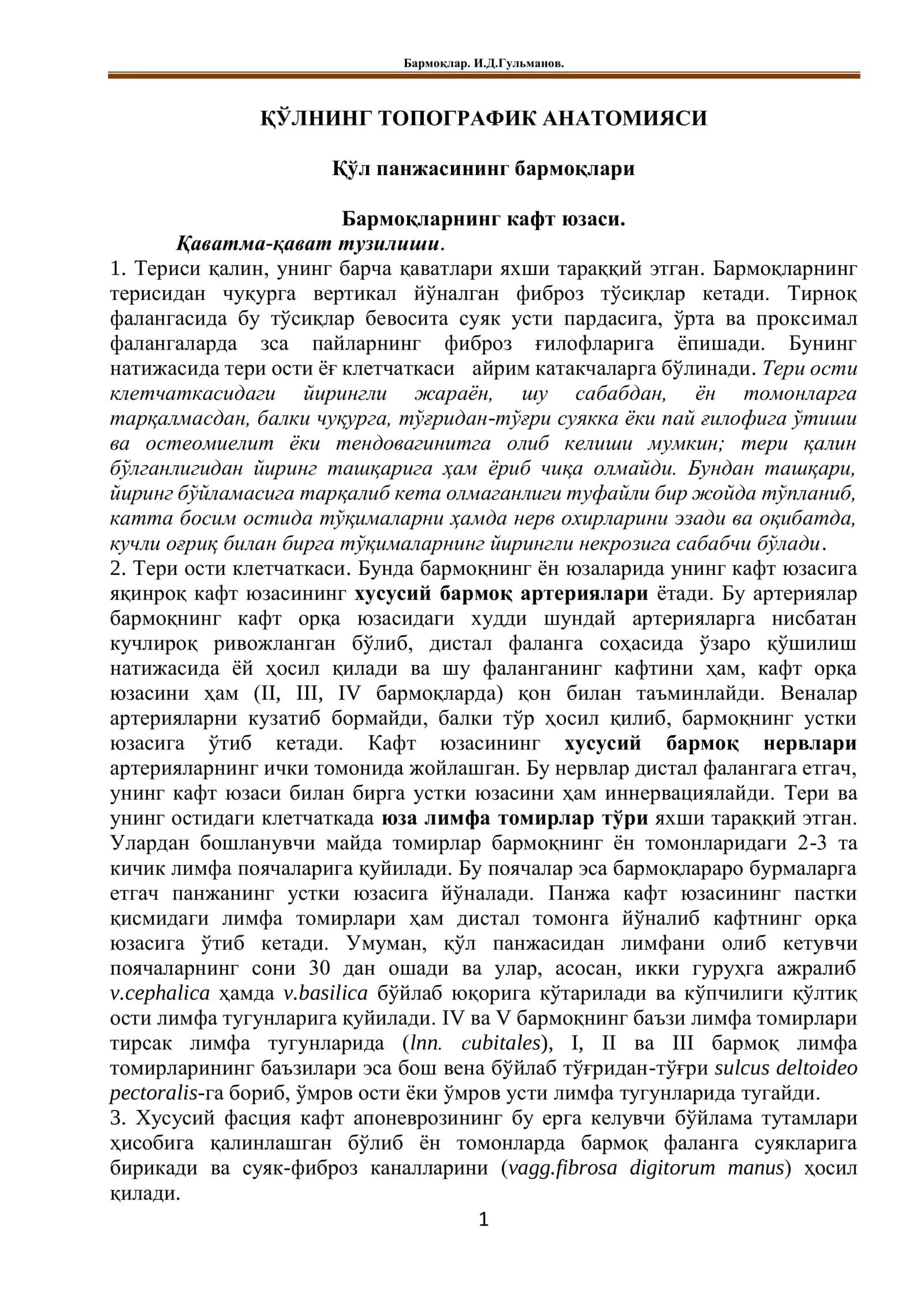 Бармоқлар. И.Д.Гульманов.

ҚЎЛНИНГ ТОПОГРАФИК АНАТОМИЯСИ

Қўл панжасининг бармоқлари

Бармоқларнинг кафт юзаси.

Қаватма-қават тузилиши.

1. Териси қалин, унинг барча қаватлари яхши тараққий этган. Бармоқларнинг терисидан чуқурга вертикал йўналган фиброз тўсиқлар кетади. Тирноқ фалангасида бу тўсиқлар бевосита суяк усти пардасига, ўрта ва проксимал фалангаларда зса пайларнинг фиброз ғилофларига ёпишади. Бунинг натижасида тери ости ёғ клетчаткаси айрим катакчаларга бўлинади. Тери ости клетчаткасидаги йирингли жараён, шу сабабдан, ён томонларга тарқалмасдан, балки чуқурга, тўғридан-тўғри суякка ёки пай ғилофига ўтиши ва остеомиелит ёки тендовагинитга олиб келиши мумкин; тери қалин бўлганлигидан йиринг ташқарига ҳам ёриб чиқа олмайди. Бундан ташқари, йиринг бўйламасига тарқалиб кета олмаганлиги туфайли бир жойда тўпланиб, катта босим остида тўқималарни ҳамда нерв охирларини эзади ва оқибатда, кучли оғриқ билан бирга тўқималарнинг йирингли некрозига сабабчи бўлади.

2. Тери ости клетчаткаси. Бунда бармоқнинг ён юзаларида унинг кафт юзасига яқинроқ кафт юзасининг хусусий бармоқ артериялари ётади. Бу артериялар бармоқнинг кафт орқа юзасидаги худди шундай артерияларга нисбатан кучлироқ ривожланган бўлиб, дистал фаланга соҳасида ўзаро қўшилиш натижасида ёй ҳосил қилади ва шу фаланганинг кафтини ҳам, кафт орқа юзасини ҳам (II, III, IV бармоқларда) қон билан таъминлайди. Веналар артерияларни кузатиб бормайди, балки тўр ҳосил қилиб, бармоқнинг устки юзасига ўтиб кетади. Кафт юзасининг хусусий бармоқ нервлари артерияларнинг ички томонида жойлашган. Бу нервлар дистал фалангага етгач, унинг кафт юзаси билан бирга устки юзасини ҳам иннервациялайди. Тери ва унинг остидаги клетчаткада юза лимфа томирлар тўри яхши тараққий этган. Улардан бошланувчи майда томирлар бармоқнинг ён томонларидаги 2-3 та кичик лимфа поячаларига қуйилади. Бу поячалар эса бармоқлараро бурмаларга етгач панжанинг устки юзасига йўналади. Панжа кафт юзасининг пастки қисмидаги лимфа томирлари ҳам дистал томонга йўналиб кафтнинг орқа юзасига ўтиб кетади. Умуман, қўл панжасидан лимфани олиб кетувчи поячаларнинг сони 30 дан ошади ва улар, асосан, икки гуруҳга ажралиб v.cephalica ҳамда v.basilica бўйлаб юқорига кўтарилади ва кўпчилиги қўлтиқ ости лимфа тугунларига қуйилади. IV ва V бармоқнинг баъзи лимфа томирлари тирсак лимфа тугунларида (lnn. cubitales), I, II ва III бармоқ лимфа томирларининг баъзилари эса бош вена бўйлаб тўғридан-тўғри sulcus deltoideo pectoralis-га бориб, ўмров ости ёки ўмров усти лимфа тугунларида тугайди.

3. Хусусий фасция кафт апоневрозининг бу ерга келувчи бўйлама тутамлари ҳисобига қалинлашган бўлиб ён томонларда бармоқ фаланга суякларига бирикади ва суяк-фиброз каналларини (vagg.fibrosa digitorum manus) ҳосил қилади.

1